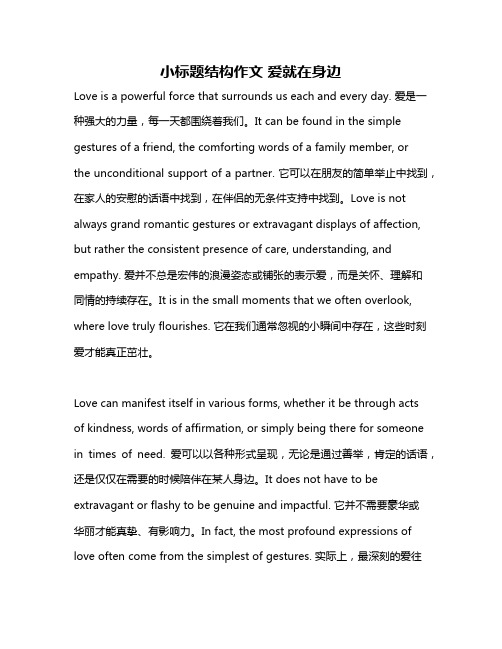 小标题结构作文 爱就在身边

Love is a powerful force that surrounds us each and every day. 爱是一种强大的力量，每一天都围绕着我们。It can be found in the simple gestures of a friend, the comforting words of a family member, or the unconditional support of a partner. 它可以在朋友的简单举止中找到，在家人的安慰的话语中找到，在伴侣的无条件支持中找到。Love is not always grand romantic gestures or extravagant displays of affection, but rather the consistent presence of care, understanding, and empathy. 爱并不总是宏伟的浪漫姿态或铺张的表示爱，而是关怀、理解和同情的持续存在。It is in the small moments that we often overlook, where love truly flourishes. 它在我们通常忽视的小瞬间中存在，这些时刻爱才能真正茁壮。

Love can manifest itself in various forms, whether it be through acts of kindness, words of affirmation, or simply being there for someone in times of need. 爱可以以各种形式呈现，无论是通过善举，肯定的话语，还是仅仅在需要的时候陪伴在某人身边。It does not have to be extravagant or flashy to be genuine and impactful. 它并不需要豪华或华丽才能真挚、有影响力。In fact, the most profound expressions of love often come from the simplest of gestures. 实际上，最深刻的爱往